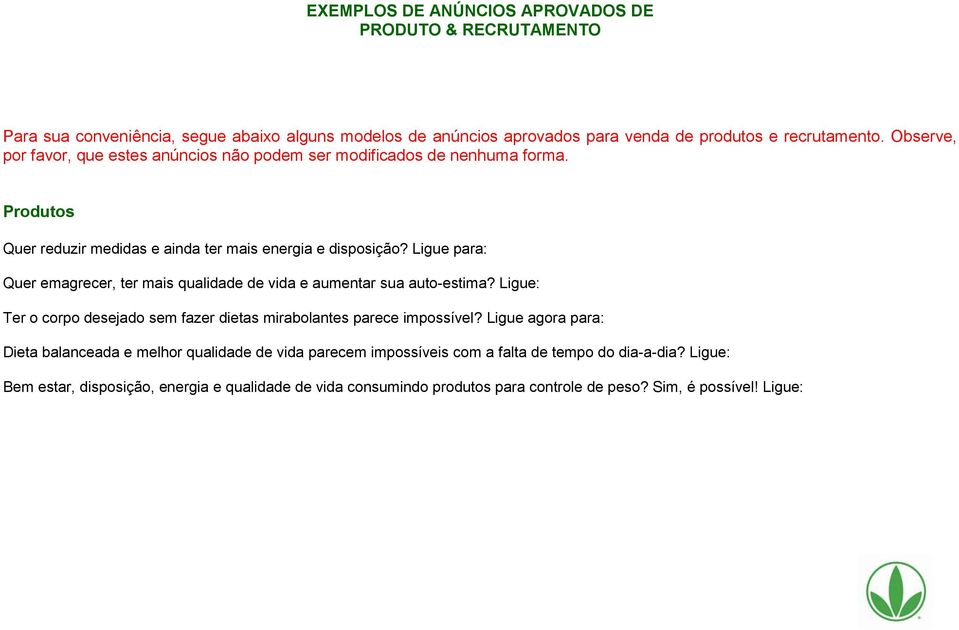 EXEMPLOS DE ANÚNCIOS APROVADOS DE PRODUTO & RECRUTAMENTO

Para sua conveniência, segue abaixo alguns modelos de anúncios aprovados para venda de produtos e recrutamento. Observe, por favor, que estes anúncios não podem ser modificados de nenhuma forma.

Produtos

Quer reduzir medidas e ainda ter mais energia e disposição? Ligue para:

Quer emagrecer, ter mais qualidade de vida e aumentar sua auto-estima? Ligue:

Ter o corpo desejado sem fazer dietas mirabolantes parece impossível? Ligue agora para:

Dieta balanceada e melhor qualidade de vida parecem impossíveis com a falta de tempo do dia-a-dia? Ligue:

Bem estar, disposição, energia e qualidade de vida consumindo produtos para controle de peso? Sim, é possível! Ligue: